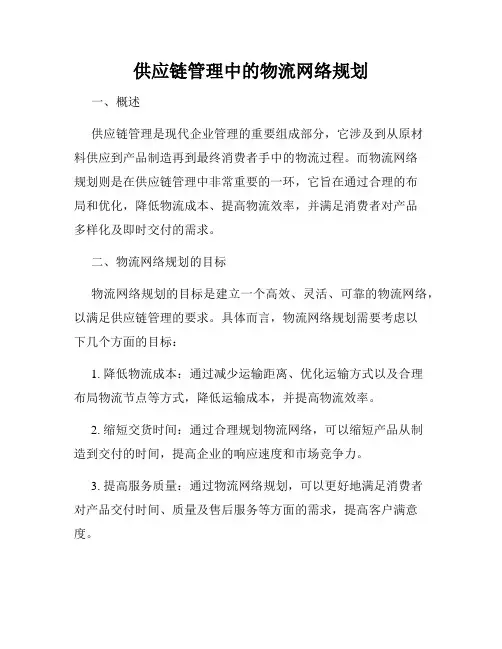 供应链管理中的物流网络规划

一、概述

供应链管理是现代企业管理的重要组成部分，它涉及到从原材料供应到产品制造再到最终消费者手中的物流过程。而物流网络规划则是在供应链管理中非常重要的一环，它旨在通过合理的布局和优化，降低物流成本、提高物流效率，并满足消费者对产品多样化及即时交付的需求。

二、物流网络规划的目标

物流网络规划的目标是建立一个高效、灵活、可靠的物流网络，以满足供应链管理的要求。具体而言，物流网络规划需要考虑以下几个方面的目标：

1. 降低物流成本：通过减少运输距离、优化运输方式以及合理布局物流节点等方式，降低运输成本，并提高物流效率。

2. 缩短交货时间：通过合理规划物流网络，可以缩短产品从制造到交付的时间，提高企业的响应速度和市场竞争力。

3. 提高服务质量：通过物流网络规划，可以更好地满足消费者对产品交付时间、质量及售后服务等方面的需求，提高客户满意度。